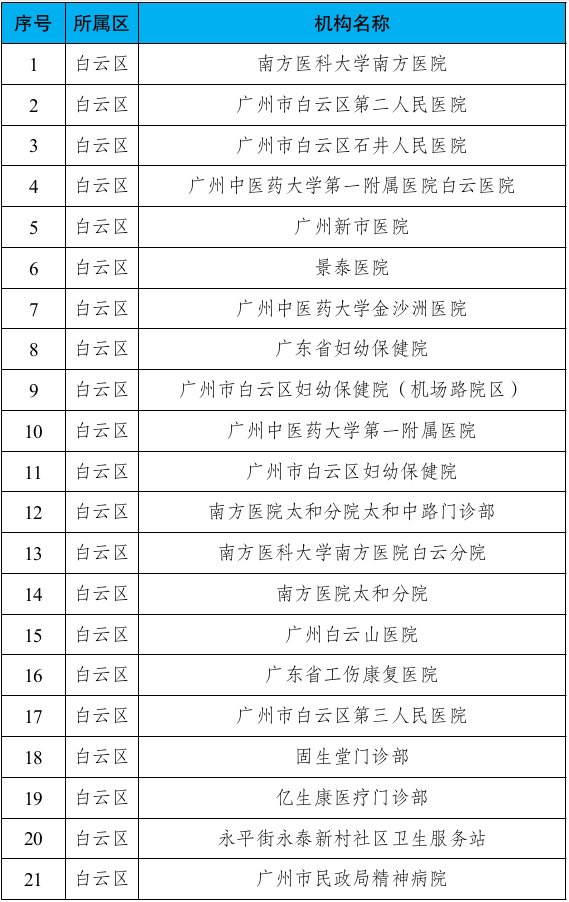 | 序号 | 所属区 | 机构名称 |
|---|---|---|
| 1 | 白云区 | 南方医科大学南方医院 |
| 2 | 白云区 | 广州市白云区第二人民医院 |
| 3 | 白云区 | 广州市白云区石井人民医院 |
| 4 | 白云区 | 广州中医药大学第一附属医院白云医院 |
| 5 | 白云区 | 广州新市医院 |
| 6 | 白云区 | 景泰医院 |
| 7 | 白云区 | 广州中医药大学金沙洲医院 |
| 8 | 白云区 | 广东省妇幼保健院 |
| 9 | 白云区 | 广州市白云区妇幼保健院（机场路院区） |
| 10 | 白云区 | 广州中医药大学第一附属医院 |
| 11 | 白云区 | 广州市白云区妇幼保健院 |
| 12 | 白云区 | 南方医院太和分院太和中路门诊部 |
| 13 | 白云区 | 南方医科大学南方医院白云分院 |
| 14 | 白云区 | 南方医院太和分院 |
| 15 | 白云区 | 广州白云山医院 |
| 16 | 白云区 | 广东省工伤康复医院 |
| 17 | 白云区 | 广州市白云区第三人民医院 |
| 18 | 白云区 | 固生堂门诊部 |
| 19 | 白云区 | 亿生康医疗门诊部 |
| 20 | 白云区 | 永平街永泰新村社区卫生服务站 |
| 21 | 白云区 | 广州市民政局精神病院 |